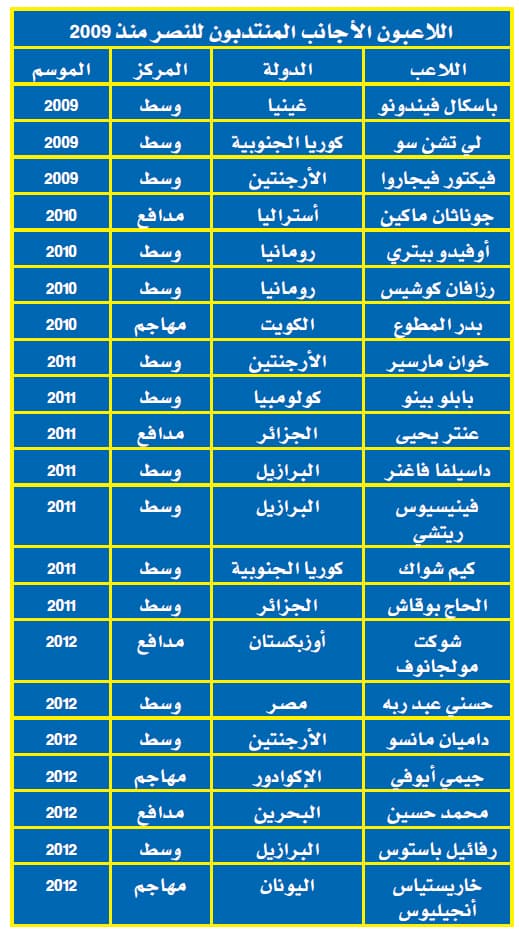 اللاعبون الأجانب المنتدبون للنصر منذ 2009

| اللاعب | الدولة | المركز | الموسم |
|---|---|---|---|
| باسكال فيندونو | غينيا | وسط | 2009 |
| لي تشن سو | كوريا الجنوبية | وسط | 2009 |
| فيكتور فيجاروا | الأرجنتين | وسط | 2009 |
| جوناثان ماكين | أستراليا | مدافع | 2010 |
| أوفيدو بيتري | رومانيا | وسط | 2010 |
| رزافان كوشيس | رومانيا | وسط | 2010 |
| بدر المطوع | الكويت | مهاجم | 2010 |
| خوان مارسير | الأرجنتين | وسط | 2011 |
| بابلو بينو | كولومبيا | وسط | 2011 |
| عنتر يحيى | الجزائر | مدافع | 2011 |
| داسيلفا فاغنر | البرازيل | وسط | 2011 |
| فينيسيوس ريتشي | البرازيل | وسط | 2011 |
| كيم شواك | كوريا الجنوبية | وسط | 2011 |
| الحاج بوقاش | الجزائر | وسط | 2011 |
| شوكت مولجانوف | أوزبكستان | مدافع | 2012 |
| حسني عبد ربه | مصر | وسط | 2012 |
| داميان مانسو | الأرجنتين | وسط | 2012 |
| جيمي أيوفي | الإكوادور | مهاجم | 2012 |
| محمد حسين | البحرين | مدافع | 2012 |
| رفائيل باستوس | البرازيل | وسط | 2012 |
| خاريستياس أنجيليوس | اليونان | مهاجم | 2012 |